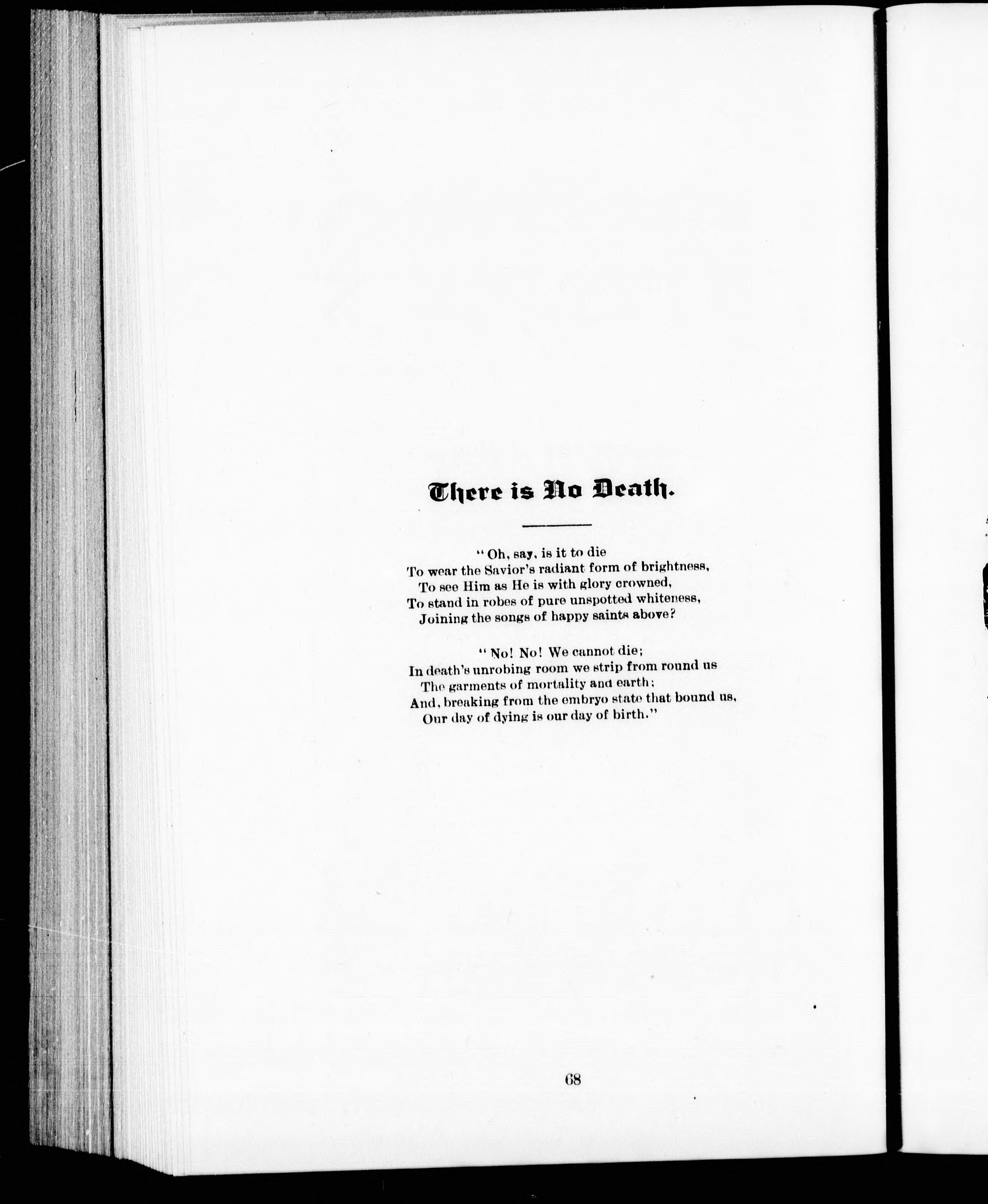 There is No Death.

"Oh, say, is it to die
To wear the Savior's radiant form of brightness,
To see Him as He is with glory crowned,
To stand in robes of pure unspotted whiteness,
Joining the songs of happy saints above?

"No! No! We cannot die;
In death's unrobing room we strip from round us
The garments of mortality and earth;
And, breaking from the embryo state that bound us,
Our day of dying is our day of birth."

68